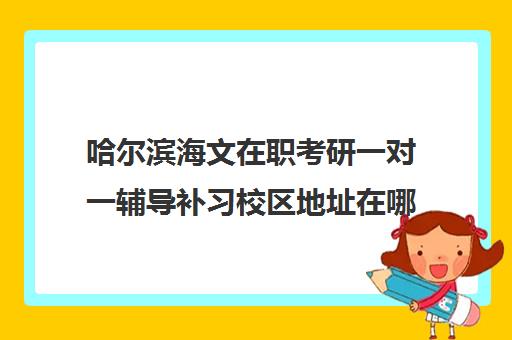 哈尔滨海文在职考研一对一辅导补习校区地址在哪